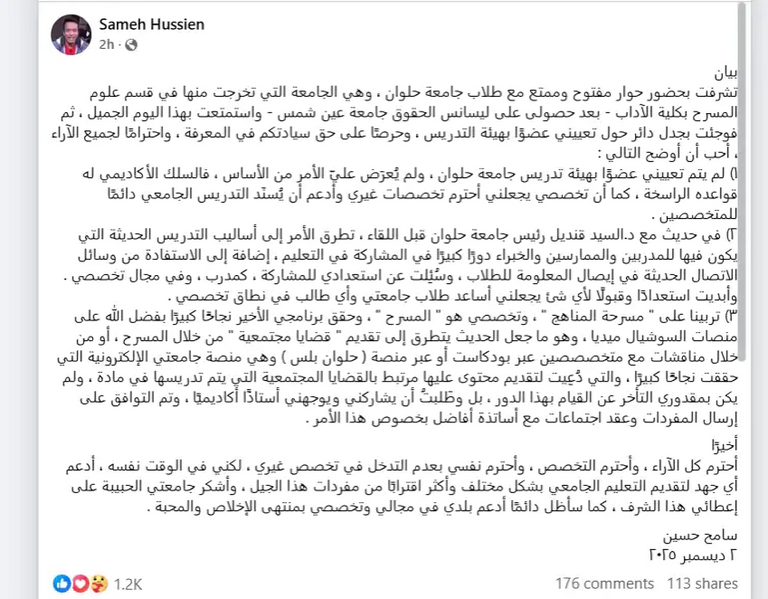 Sameh Hussien
2h ·

بيان
تشرفت بحضور حوار مفتوح وممتع مع طلاب جامعة حلوان ، وهي الجامعة التي تخرجت منها في قسم علوم المسرح بكلية الآداب - بعد حصولى على ليسانس الحقوق جامعة عين شمس - واستمتعت بهذا اليوم الجميل ، ثم فوجئت بجدل دائر حول تعييني عضوًا بهيئة التدريس ، وحرصًا على حق سيادتكم في المعرفة ، واحترامًا لجميع الآراء ، أحب أن أوضح التالي :

١) لم يتم تعييني عضوًا بهيئة تدريس جامعة حلوان ، ولم يُعرَض عليّ الأمر من الأساس ، فالسلك الأكاديمي له قواعده الراسخة ، كما أن تخصصي يجعلني أحترم تخصصات غيري وأدعم أن يُسنَد التدريس الجامعي دائمًا للمتخصصين .

٢) في حديث مع د.السيد قنديل رئيس جامعة حلوان قبل اللقاء ، تطرق الأمر إلى أساليب التدريس الحديثة التي يكون فيها للمدربين والممارسين والخبراء دورًا كبيرًا في المشاركة في التعليم ، إضافة إلى الاستفادة من وسائل الاتصال الحديثة في إيصال المعلومة للطلاب ، وسُئِلت عن استعدادي للمشاركة ، كمدرب ، وفي مجال تخصصي . وأبديت استعدادًا وقبولًا لأي شئ يجعلني أساعد طلاب جامعتي وأي طالب في نطاق تخصصي .

٣) تربينا على " مسرحة المناهج " ، وتخصصي هو " المسرح " ، وحقق برنامجي الأخير نجاحًا كبيرًا بفضل الله على منصات السوشيال ميديا ، وهو ما جعل الحديث يتطرق إلى تقديم " قضايا مجتمعية " من خلال المسرح ، أو من خلال مناقشات مع متخصصين عبر بودكاست أو عبر منصة ( حلوان بلس ) وهي منصة جامعتي الإلكترونية التي حققت نجاحًا كبيرًا ، والتي دُعِيت لتقديم محتوى عليها مرتبط بالقضايا المجتمعية التي يتم تدريسها في مادة ، ولم يكن بمقدوري التأخر عن القيام بهذا الدور ، بل وطَلبتُ أن يشاركني ويوجهني أستاذًا أكاديميًا ، وتم التوافق على إرسال المفردات وعقد اجتماعات مع أساتذة أفاضل بخصوص هذا الأمر .

أخيرًا
أحترم كل الآراء ، وأحترم التخصص ، وأحترم نفسي بعدم التدخل في تخصص غيري ، لكني في الوقت نفسه ، أدعم أي جهد لتقديم التعليم الجامعي بشكل مختلف وأكثر اقترابًا من مفردات هذا الجيل ، وأشكر جامعتي الحبيبة على إعطائي هذا الشرف ، كما سأظل دائمًا أدعم بلدي في مجالي وتخصصي بمنتهى الإخلاص والمحبة .

سامح حسين
٢ ديسمبر ٢٠٢٥

1.2K
176 comments 113 shares